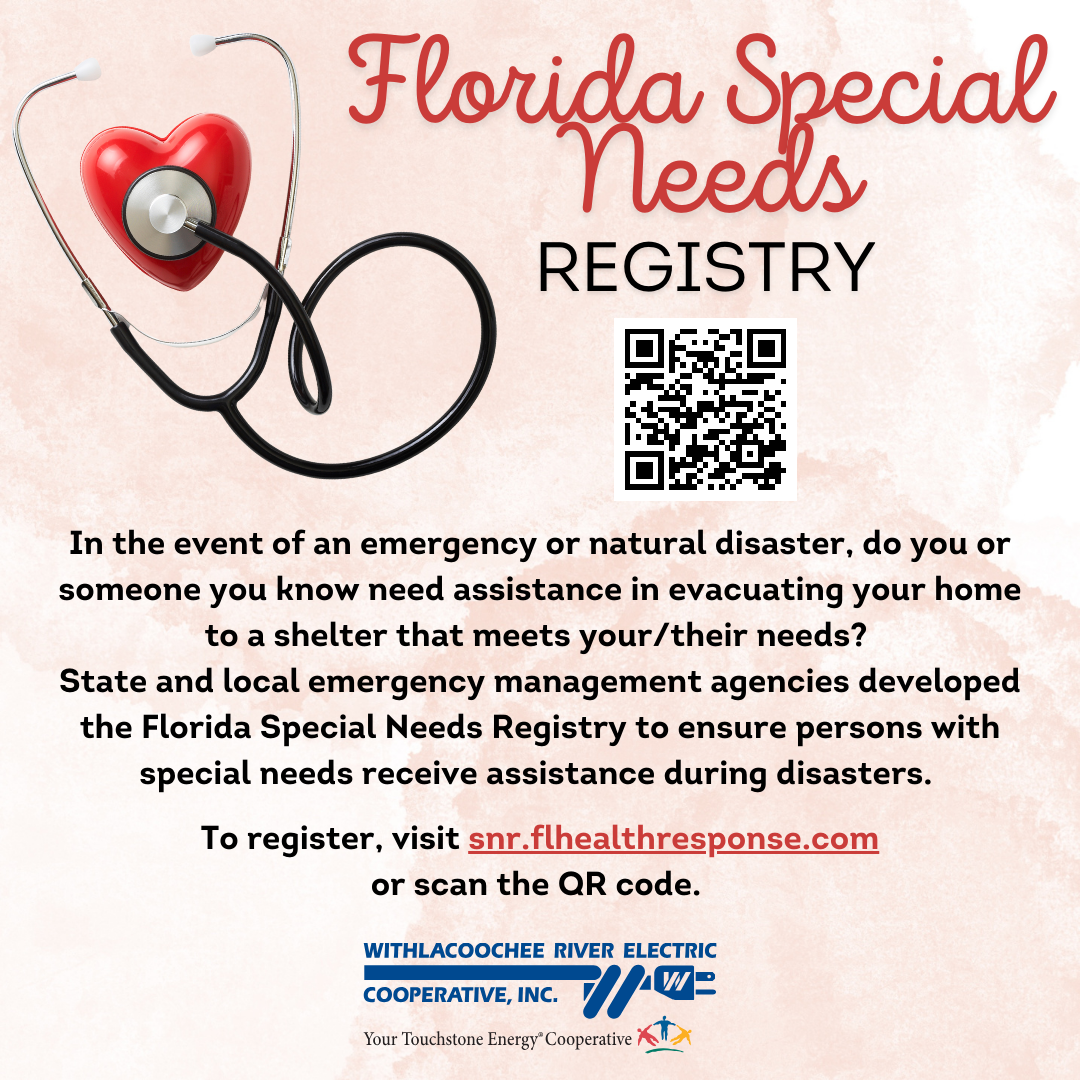 Florida Special Needs

REGISTRY

In the event of an emergency or natural disaster, do you or someone you know need assistance in evacuating your home to a shelter that meets your/their needs?
State and local emergency management agencies developed the Florida Special Needs Registry to ensure persons with special needs receive assistance during disasters.

To register, visit snr.flhealthresponse.com or scan the QR code.

WITHLACOOCHEE RIVER ELECTRIC COOPERATIVE, INC.

Your Touchstone Energy® Cooperative